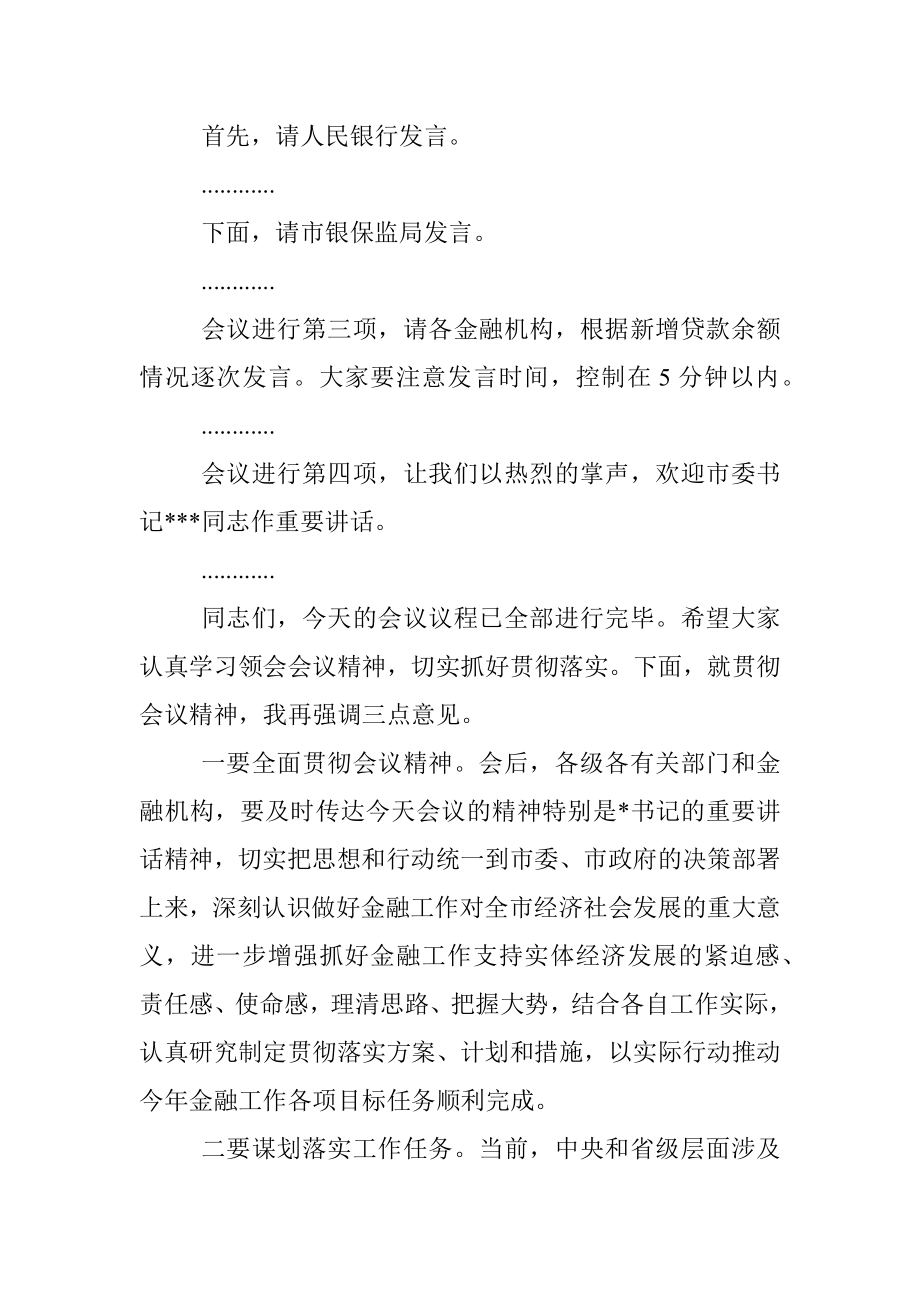 首先，请人民银行发言。

............

下面，请市银保监局发言。

............

会议进行第三项，请各金融机构，根据新增贷款余额情况逐次发言。大家要注意发言时间，控制在 5 分钟以内。

............

会议进行第四项，让我们以热烈的掌声，欢迎市委书记***同志作重要讲话。

............

同志们，今天的会议议程已全部进行完毕。希望大家认真学习领会会议精神，切实抓好贯彻落实。下面，就贯彻会议精神，我再强调三点意见。

一要全面贯彻会议精神。会后，各级各有关部门和金融机构，要及时传达今天会议的精神特别是*书记的重要讲话精神，切实把思想和行动统一到市委、市政府的决策部署上来，深刻认识做好金融工作对全市经济社会发展的重大意义，进一步增强抓好金融工作支持实体经济发展的紧迫感、责任感、使命感，理清思路、把握大势，结合各自工作实际，认真研究制定贯彻落实方案、计划和措施，以实际行动推动今年金融工作各项目标任务顺利完成。

二要谋划落实工作任务。当前，中央和省级层面涉及